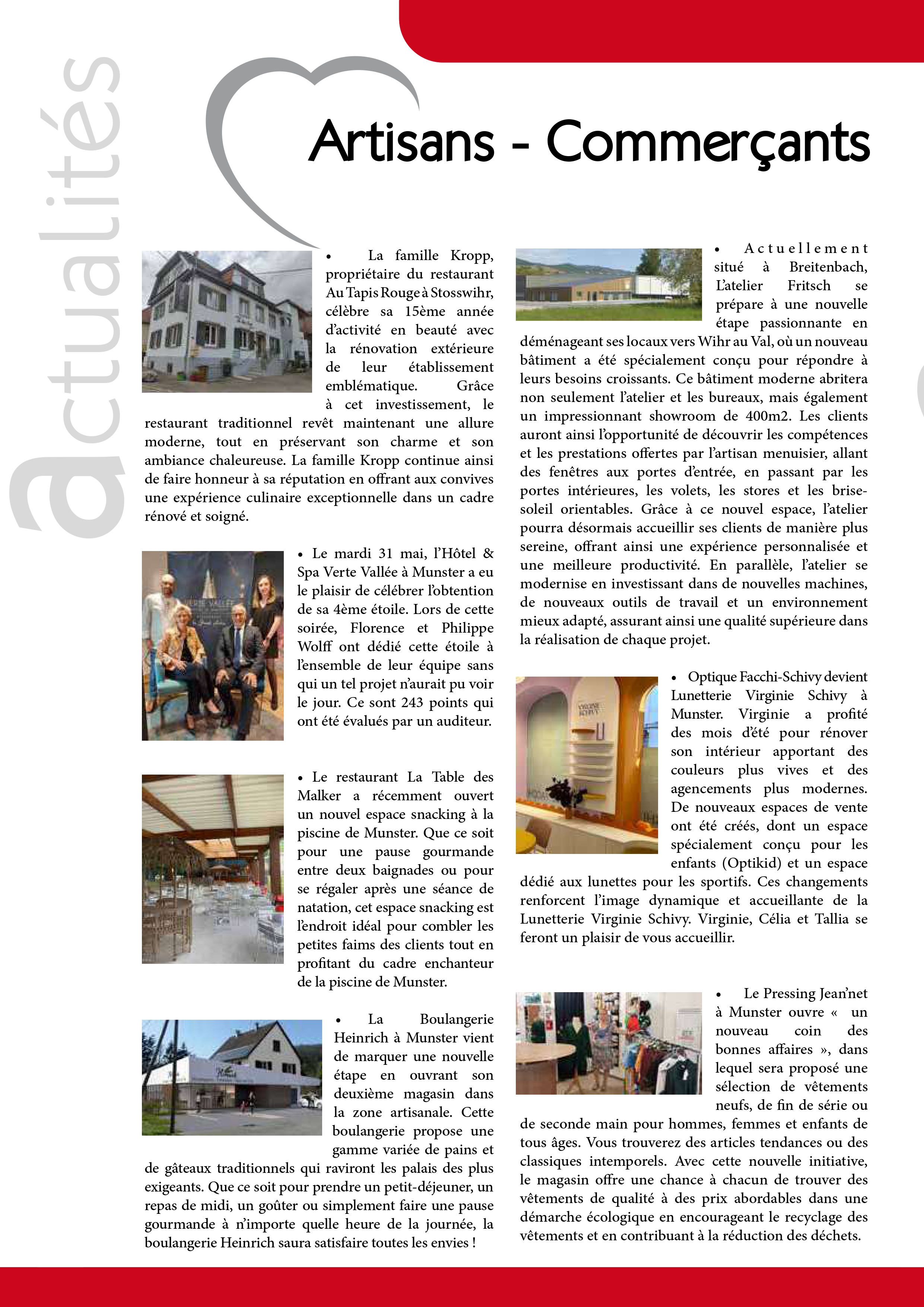 actualités

Artisans - Commerçants

• La famille Kropp, propriétaire du restaurant Au Tapis Rouge à Stosswihr, célèbre sa 15ème année d'activité en beauté avec la rénovation extérieure de leur établissement emblématique. Grâce à cet investissement, le restaurant traditionnel revêt maintenant une allure moderne, tout en préservant son charme et son ambiance chaleureuse. La famille Kropp continue ainsi de faire honneur à sa réputation en offrant aux convives une expérience culinaire exceptionnelle dans un cadre rénové et soigné.

• Le mardi 31 mai, l'Hôtel & Spa Verte Vallée à Munster a eu le plaisir de célébrer l'obtention de sa 4ème étoile. Lors de cette soirée, Florence et Philippe Wolff ont dédié cette étoile à l'ensemble de leur équipe sans qui un tel projet n'aurait pu voir le jour. Ce sont 243 points qui ont été évalués par un auditeur.

• Le restaurant La Table des Malker a récemment ouvert un nouvel espace snacking à la piscine de Munster. Que ce soit pour une pause gourmande entre deux baignades ou pour se régaler après une séance de natation, cet espace snacking est l'endroit idéal pour combler les petites faims des clients tout en profitant du cadre enchanteur de la piscine de Munster.

• La Boulangerie Heinrich à Munster vient de marquer une nouvelle étape en ouvrant son deuxième magasin dans la zone artisanale. Cette boulangerie propose une gamme variée de pains et de gâteaux traditionnels qui raviront les palais des plus exigeants. Que ce soit pour prendre un petit-déjeuner, un repas de midi, un goûter ou simplement faire une pause gourmande à n'importe quelle heure de la journée, la boulangerie Heinrich saura satisfaire toutes les envies !

• Actuellement situé à Breitenbach, L'atelier Fritsch se prépare à une nouvelle étape passionnante en déménageant ses locaux vers Wihr au Val, où un nouveau bâtiment a été spécialement conçu pour répondre à leurs besoins croissants. Ce bâtiment moderne abritera non seulement l'atelier et les bureaux, mais également un impressionnant showroom de 400m2. Les clients auront ainsi l'opportunité de découvrir les compétences et les prestations offertes par l'artisan menuisier, allant des fenêtres aux portes d'entrée, en passant par les portes intérieures, les volets, les stores et les brise-soleil orientables. Grâce à ce nouvel espace, l'atelier pourra désormais accueillir ses clients de manière plus sereine, offrant ainsi une expérience personnalisée et une meilleure productivité. En parallèle, l'atelier se modernise en investissant dans de nouvelles machines, de nouveaux outils de travail et un environnement mieux adapté, assurant ainsi une qualité supérieure dans la réalisation de chaque projet.

• Optique Facchi-Schivy devient Lunetterie Virginie Schivy à Munster. Virginie a profité des mois d'été pour rénover son intérieur apportant des couleurs plus vives et des agencements plus modernes. De nouveaux espaces de vente ont été créés, dont un espace spécialement conçu pour les enfants (Optikid) et un espace dédié aux lunettes pour les sportifs. Ces changements renforcent l'image dynamique et accueillante de la Lunetterie Virginie Schivy. Virginie, Célia et Tallia se feront un plaisir de vous accueillir.

• Le Pressing Jean'net à Munster ouvre « un nouveau coin des bonnes affaires », dans lequel sera proposé une sélection de vêtements neufs, de fin de série ou de seconde main pour hommes, femmes et enfants de tous âges. Vous trouverez des articles tendances ou des classiques intemporels. Avec cette nouvelle initiative, le magasin offre une chance à chacun de trouver des vêtements de qualité à des prix abordables dans une démarche écologique en encourageant le recyclage des vêtements et en contribuant à la réduction des déchets.